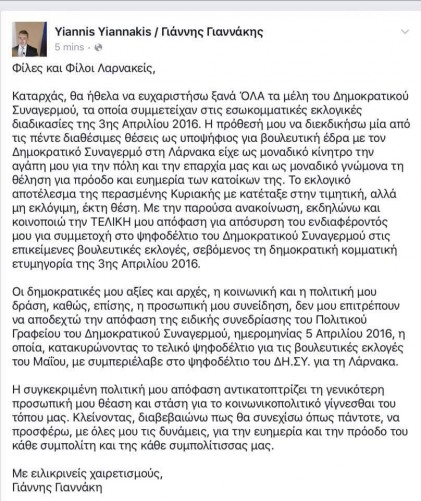 Yiannis Yiannakis / Γιάννης Γιαννάκης
5 mins ·

Φίλες και Φίλοι Λαρνακείς,

Καταρχάς, θα ήθελα να ευχαριστήσω ξανά ΌΛΑ τα μέλη του Δημοκρατικού Συναγερμού, τα οποία συμμετείχαν στις εσωκομματικές εκλογικές διαδικασίες της 3ης Απριλίου 2016. Η πρόθεσή μου να διεκδικήσω μία από τις πέντε διαθέσιμες θέσεις ως υποψήφιος για βουλευτική έδρα με τον Δημοκρατικό Συναγερμό στη Λάρνακα είχε ως μοναδικό κίνητρο την αγάπη μου για την πόλη και την επαρχία μας και ως μοναδικό γνώμονα τη θέληση για πρόοδο και ευημερία των κατοίκων της. Το εκλογικό αποτέλεσμα της περασμένης Κυριακής με κατέταξε στην τιμητική, αλλά μη εκλόγιμη, έκτη θέση. Με την παρούσα ανακοίνωση, εκδηλώνω και κοινοποιώ την ΤΕΛΙΚΗ μου απόφαση για απόσυρση του ενδιαφέροντός μου για συμμετοχή στο ψηφοδέλτιο του Δημοκρατικού Συναγερμού στις επικείμενες βουλευτικές εκλογές, σεβόμενος τη δημοκρατική κομματική ετυμηγορία της 3ης Απριλίου 2016.

Οι δημοκρατικές μου αξίες και αρχές, η κοινωνική και η πολιτική μου δράση, καθώς, επίσης, η προσωπική μου συνείδηση, δεν μου επιτρέπουν να αποδεχτώ την απόφαση της ειδικής συνεδρίασης του Πολιτικού Γραφείου του Δημοκρατικού Συναγερμού, ημερομηνίας 5 Απριλίου 2016, η οποία, κατακυρώνοντας το τελικό ψηφοδέλτιο για τις βουλευτικές εκλογές του Μαΐου, με συμπεριέλαβε στο ψηφοδέλτιο του ΔΗ.ΣΥ. για τη Λάρνακα.

Η συγκεκριμένη πολιτική μου απόφαση αντικατοπτρίζει τη γενικότερη προσωπική μου θέαση και στάση για το κοινωνικοπολιτικό γίγνεσθαι του τόπου μας. Κλείνοντας, διαβεβαιώνω πως θα συνεχίσω όπως πάντοτε, να προσφέρω, με όλες μου τις δυνάμεις, για την ευημερία και την πρόοδο του κάθε συμπολίτη και της κάθε συμπολίτισσας μας.

Με ειλικρινείς χαιρετισμούς,
Γιάννης Γιαννάκη